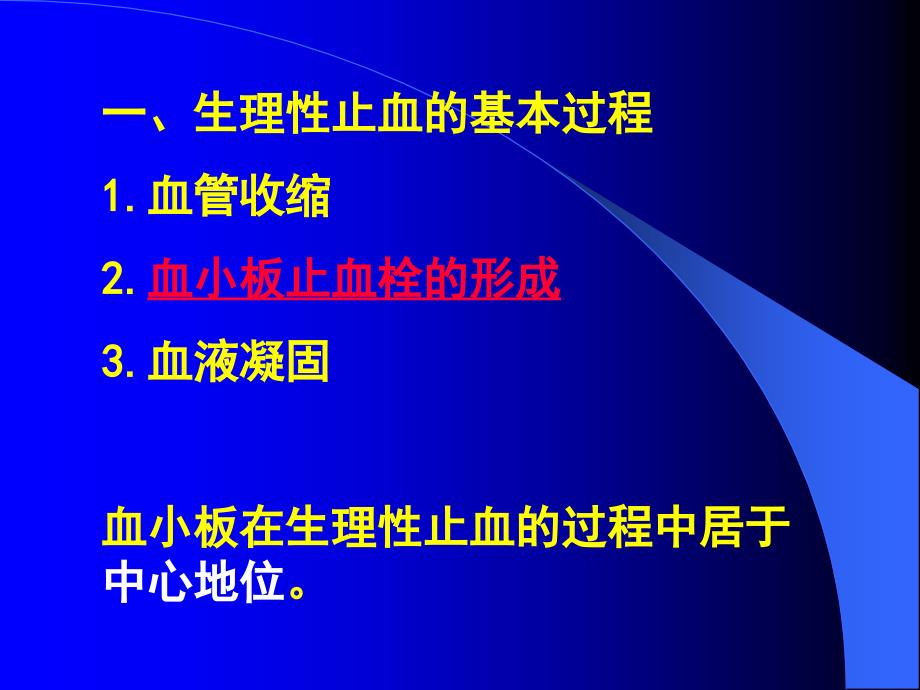 一、生理性止血的基本过程

1. 血管收缩

2. 血小板止血栓的形成

3. 血液凝固

血小板在生理性止血的过程中居于中心地位。